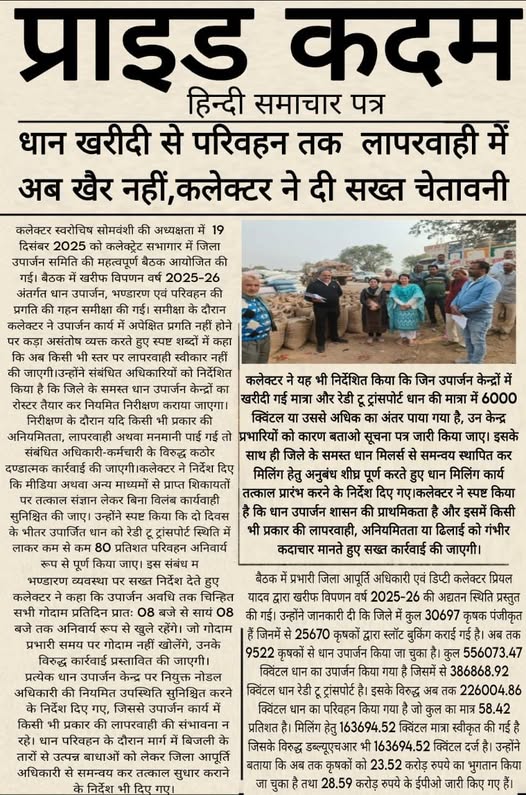 प्राइड कदम
हिन्दी समाचार पत्र

धान खरीदी से परिवहन तक लापरवाही में अब खैर नहीं,कलेक्टर ने दी सख्त चेतावनी

कलेक्टर स्वरोचिष सोमवंशी की अध्यक्षता में 19 दिसंबर 2025 को कलेक्ट्रेट सभागार में जिला उपार्जन समिति की महत्वपूर्ण बैठक आयोजित की गई। बैठक में खरीफ विपणन वर्ष 2025-26 अंतर्गत धान उपार्जन, भण्डारण एवं परिवहन की प्रगति की गहन समीक्षा की गई। समीक्षा के दौरान कलेक्टर ने उपार्जन कार्य में अपेक्षित प्रगति नहीं होने पर कड़ा असंतोष व्यक्त करते हुए स्पष्ट शब्दों में कहा कि अब किसी भी स्तर पर लापरवाही स्वीकार नहीं की जाएगी।उन्होंने संबंधित अधिकारियों को निर्देशित किया है कि जिले के समस्त धान उपार्जन केन्द्रों का रोस्टर तैयार कर नियमित निरीक्षण कराया जाएगा।

निरीक्षण के दौरान यदि किसी भी प्रकार की अनियमितता, लापरवाही अथवा मनमानी पाई गई तो संबंधित अधिकारी-कर्मचारी के विरुद्ध कठोर दण्डात्मक कार्रवाई की जाएगी।कलेक्टर ने निर्देश दिए कि मीडिया अथवा अन्य माध्यमों से प्राप्त शिकायतों पर तत्काल संज्ञान लेकर बिना विलंब कार्यवाही सुनिश्चित की जाए। उन्होंने स्पष्ट किया कि दो दिवस के भीतर उपार्जित धान को रेडी टू ट्रांसपोर्ट स्थिति में लाकर कम से कम 80 प्रतिशत परिवहन अनिवार्य रूप से पूर्ण किया जाए। इस संबंध म भण्डारण व्यवस्था पर सख्त निर्देश देते हुए कलेक्टर ने कहा कि उपार्जन अवधि तक चिन्हित सभी गोदाम प्रतिदिन प्रातः 08 बजे से सायं 08 बजे तक अनिवार्य रूप से खुले रहेंगे। जो गोदाम प्रभारी समय पर गोदाम नहीं खोलेंगे, उनके विरुद्ध कार्रवाई प्रस्तावित की जाएगी।

प्रत्येक धान उपार्जन केन्द्र पर नियुक्त नोडल अधिकारी की नियमित उपस्थिति सुनिश्चित करने के निर्देश दिए गए, जिससे उपार्जन कार्य में किसी भी प्रकार की लापरवाही की संभावना न रहे। धान परिवहन के दौरान मार्ग में बिजली के तारों से उत्पन्न बाधाओं को लेकर जिला आपूर्ति अधिकारी से समन्वय कर तत्काल सुधार कराने के निर्देश भी दिए गए।

कलेक्टर ने यह भी निर्देशित किया कि जिन उपार्जन केन्द्रों में खरीदी गई मात्रा और रेडी टू ट्रांसपोर्ट धान की मात्रा में 6000 क्विंटल या उससे अधिक का अंतर पाया गया है, उन केन्द्र प्रभारियों को कारण बताओ सूचना पत्र जारी किया जाए। इसके साथ ही जिले के समस्त धान मिलर्स से समन्वय स्थापित कर मिलिंग हेतु अनुबंध शीघ्र पूर्ण करते हुए धान मिलिंग कार्य तत्काल प्रारंभ करने के निर्देश दिए गए।कलेक्टर ने स्पष्ट किया है कि धान उपार्जन शासन की प्राथमिकता है और इसमें किसी भी प्रकार की लापरवाही, अनियमितता या ढिलाई को गंभीर कदाचार मानते हुए सख्त कार्रवाई की जाएगी।

बैठक में प्रभारी जिला आपूर्ति अधिकारी एवं डिप्टी कलेक्टर प्रियल यादव द्वारा खरीफ विपणन वर्ष 2025-26 की अद्यतन स्थिति प्रस्तुत की गई। उन्होंने जानकारी दी कि जिले में कुल 30697 कृषक पंजीकृत हैं जिनमें से 25670 कृषकों द्वारा स्लॉट बुकिंग कराई गई है। अब तक 9522 कृषकों से धान उपार्जन किया जा चुका है। कुल 556073.47 क्विंटल धान का उपार्जन किया गया है जिसमें से 386868.92 क्विंटल धान रेडी टू ट्रांसपोर्ट है। इसके विरुद्ध अब तक 226004.86 क्विंटल धान का परिवहन किया गया है जो कुल का मात्र 58.42 प्रतिशत है। मिलिंग हेतु 163694.52 क्विंटल मात्रा स्वीकृत की गई है जिसके विरुद्ध डब्ल्यूएचआर भी 163694.52 क्विंटल दर्ज है। उन्होंने बताया कि अब तक कृषकों को 23.52 करोड़ रुपये का भुगतान किया जा चुका है तथा 28.59 करोड़ रुपये के ईपीओ जारी किए गए हैं।